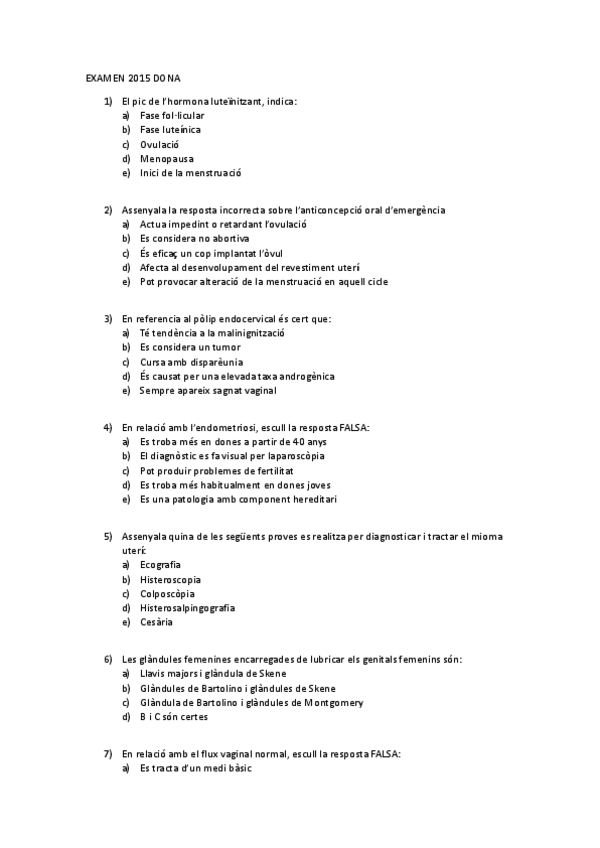 EXAMEN 2015 DONA

1) El pic de l'hormona luteïnitzant, indica:
a) Fase fol·licular
b) Fase luteínica
c) Ovulació
d) Menopausa
e) Inici de la menstruació

2) Assenyala la resposta incorrecta sobre l'anticoncepció oral d'emergència
a) Actua impedint o retardant l'ovulació
b) Es considera no abortiva
c) És eficaç un cop implantat l'òvul
d) Afecta al desenvolupament del revestiment uterí
e) Pot provocar alteració de la menstruació en aquell cicle

3) En referencia al pòlip endocervical és cert que:
a) Té tendència a la malinignització
b) Es considera un tumor
c) Cursa amb disparèunia
d) És causat per una elevada taxa androgènica
e) Sempre apareix sagnat vaginal

4) En relació amb l'endometriosi, escull la resposta FALSA:
a) Es troba més en dones a partir de 40 anys
b) El diagnòstic es fa visual per laparoscòpia
c) Pot produir problemes de fertilitat
d) Es troba més habitualment en dones joves
e) Es una patologia amb component hereditari

5) Assenyala quina de les següents proves es realitza per diagnosticar i tractar el mioma uterí:
a) Ecografia
b) Histeroscopia
c) Colposcòpia
d) Histerosalpingografia
e) Cesària

6) Les glàndules femenines encarregades de lubricar els genitals femenins són:
a) Llavis majors i glàndula de Skene
b) Glàndules de Bartolino i glàndules de Skene
c) Glàndula de Bartolino i glàndules de Montgomery
d) B i C són certes

7) En relació amb el flux vaginal normal, escull la resposta FALSA:
a) Es tracta d'un medi bàsic